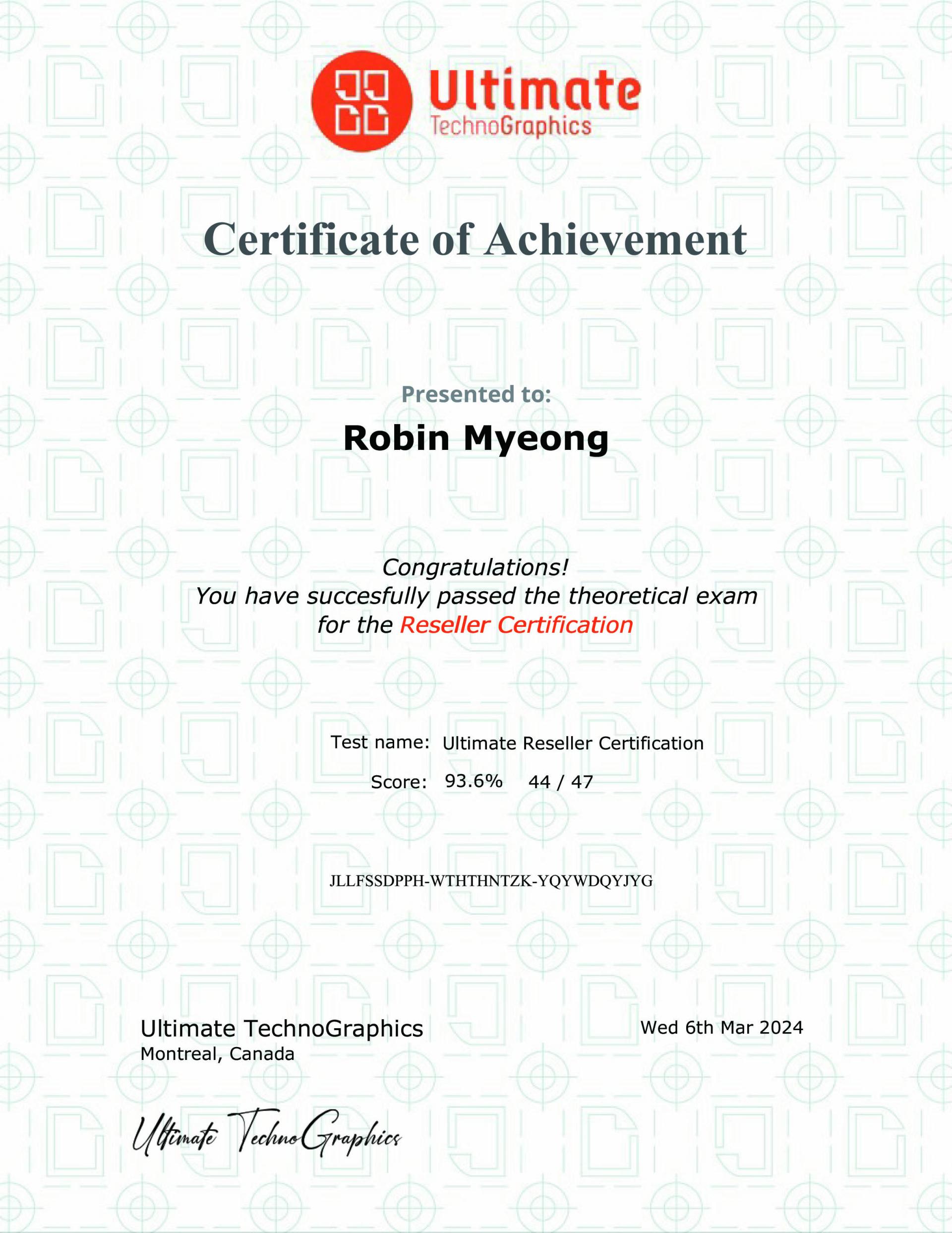 Ultimate
TechnoGraphics

Certificate of Achievement

Presented to:

Robin Myeong

Congratulations!
You have succesfully passed the theoretical exam for the Reseller Certification

Test name: Ultimate Reseller Certification

Score: 93.6% 44 / 47

JLLFSSDPPH-WTHTHNTZK-YQYWDQYJYG

Ultimate TechnoGraphics
Montreal, Canada

Wed 6th Mar 2024

Ultimate TechnoGraphics